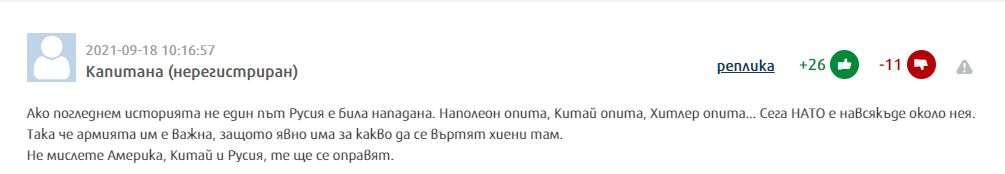 2021-09-18 10:16:57
Капитана (нерегистриран)

реплика +26 -11

Ако погледнем историята не един път Русия е била нападана. Наполеон опита, Китай опита, Хитлер опита... Сега НАТО е навсякъде около нея. Така че армията им е важна, защото явно има за какво да се въртят хиени там.
Не мислете Америка, Китай и Русия, те ще се оправят.